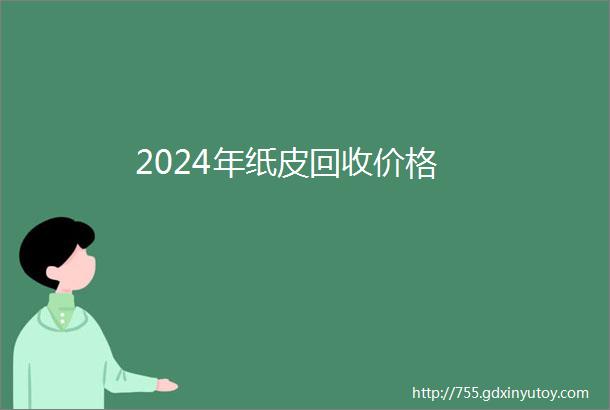 2024年纸皮回收价格

http://755.gdxinyutoy.com